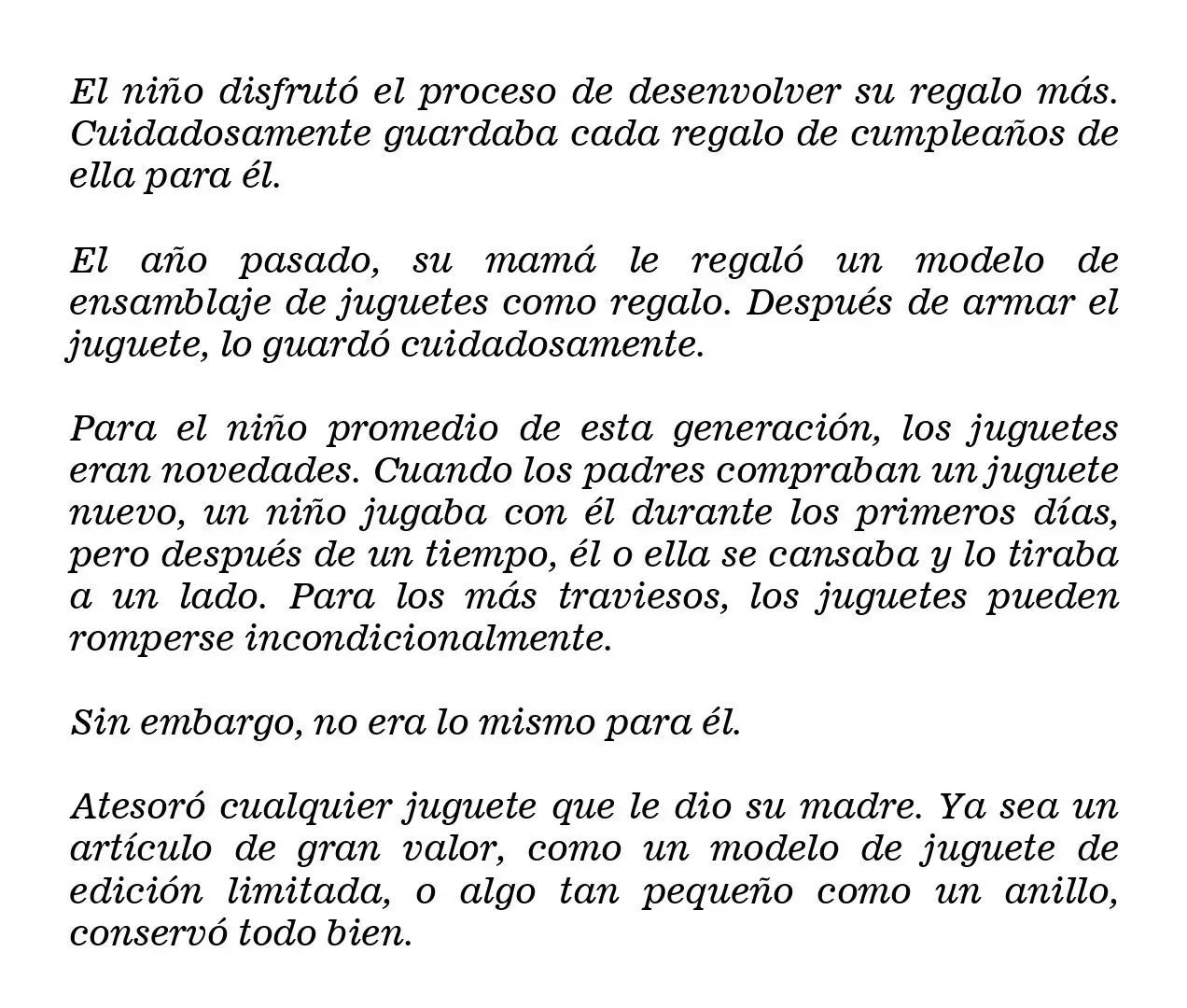 El niño disfrutó el proceso de desenvolver su regalo más. Cuidadosamente guardaba cada regalo de cumpleaños de ella para él.

El año pasado, su mamá le regaló un modelo de ensamblaje de juguetes como regalo. Después de armar el juguete, lo guardó cuidadosamente.

Para el niño promedio de esta generación, los juguetes eran novedades. Cuando los padres compraban un juguete nuevo, un niño jugaba con él durante los primeros días, pero después de un tiempo, él o ella se cansaba y lo tiraba a un lado. Para los más traviesos, los juguetes pueden romperse incondicionalmente.

Sin embargo, no era lo mismo para él.

Atesoró cualquier juguete que le dio su madre. Ya sea un artículo de gran valor, como un modelo de juguete de edición limitada, o algo tan pequeño como un anillo, conservó todo bien.